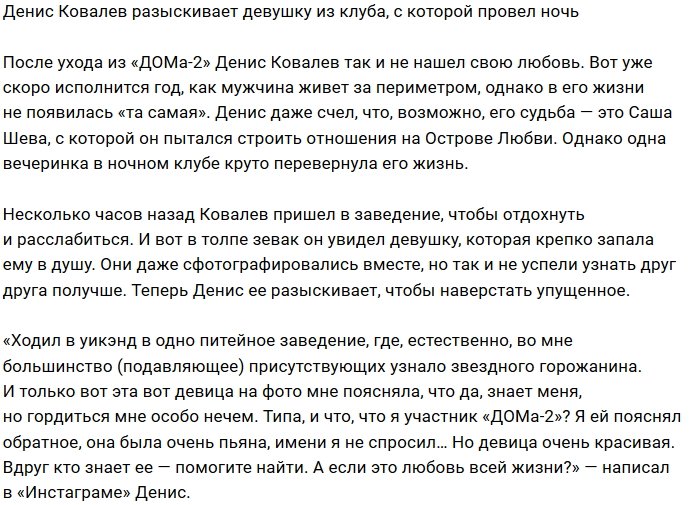 Денис Ковалев разыскивает девушку из клуба, с которой провел ночь

После ухода из «ДОМа-2» Денис Ковалев так и не нашел свою любовь. Вот уже скоро исполнится год, как мужчина живет за периметром, однако в его жизни не появилась «та самая». Денис даже счел, что, возможно, его судьба — это Саша Шева, с которой он пытался строить отношения на Острове Любви. Однако одна вечеринка в ночном клубе круто перевернула его жизнь.

Несколько часов назад Ковалев пришел в заведение, чтобы отдохнуть и расслабиться. И вот в толпе зевак он увидел девушку, которая крепко запала ему в душу. Они даже сфотографировались вместе, но так и не успели узнать друг друга получше. Теперь Денис ее разыскивает, чтобы наверстать упущенное.

«Ходил в уикэнд в одно питейное заведение, где, естественно, во мне большинство (подавляющее) присутствующих узнало звездного горожанина. И только вот эта вот девица на фото мне поясняла, что да, знает меня, но гордиться мне особо нечем. Типа, и что, что я участник «ДОМа-2»? Я ей пояснял обратное, она была очень пьяна, имени я не спросил… Но девица очень красивая. Вдруг кто знает ее — помогите найти. А если это любовь всей жизни?» — написал в «Инстаграме» Денис.